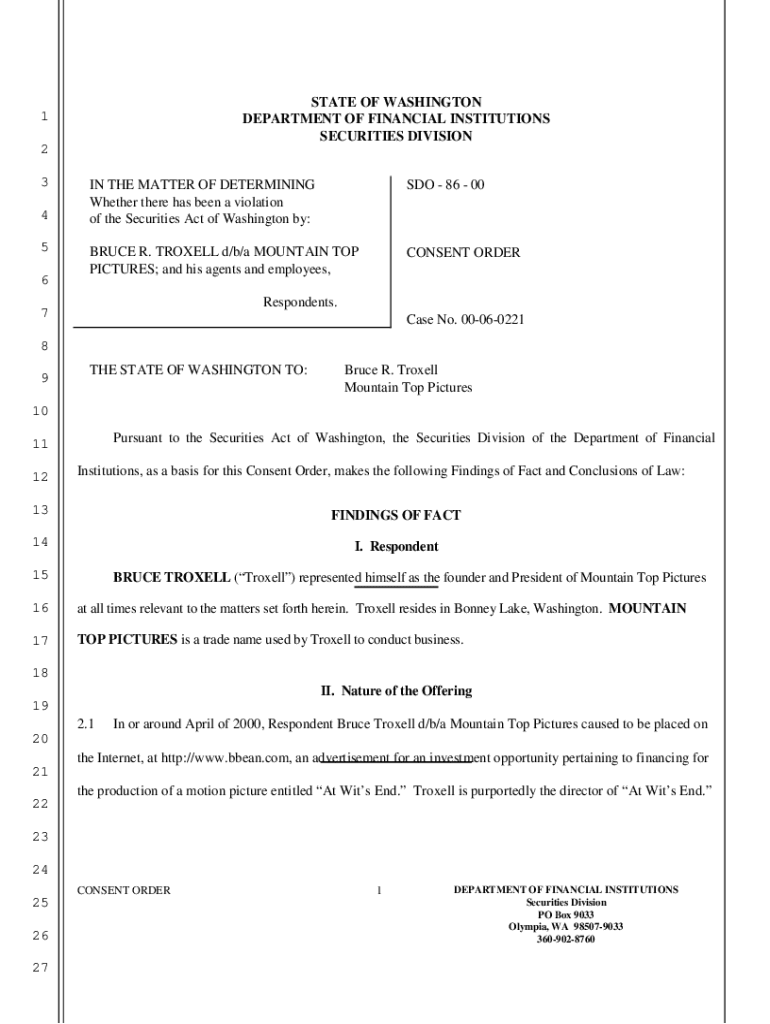 1
2
3
4
5
6
7
8
9
10
11
12
13
14
15
16
17
18
19
20
21
22
23
24
25
26
27

STATE OF WASHINGTON
DEPARTMENT OF FINANCIAL INSTITUTIONS
SECURITIES DIVISION

IN THE MATTER OF DETERMINING
Whether there has been a violation
of the Securities Act of Washington by:

BRUCE R. TROXELL d/b/a MOUNTAIN TOP PICTURES; and his agents and employees,

Respondents.

SDO - 86 - 00

CONSENT ORDER

Case No. 00-06-0221

THE STATE OF WASHINGTON TO: Bruce R. Troxell
Mountain Top Pictures

Pursuant to the Securities Act of Washington, the Securities Division of the Department of Financial Institutions, as a basis for this Consent Order, makes the following Findings of Fact and Conclusions of Law:

FINDINGS OF FACT

I. Respondent

BRUCE TROXELL ("Troxell") represented himself as the founder and President of Mountain Top Pictures at all times relevant to the matters set forth herein. Troxell resides in Bonney Lake, Washington. MOUNTAIN TOP PICTURES is a trade name used by Troxell to conduct business.

II. Nature of the Offering

2.1 In or around April of 2000, Respondent Bruce Troxell d/b/a Mountain Top Pictures caused to be placed on the Internet, at http://www.bbean.com, an advertisement for an investment opportunity pertaining to financing for the production of a motion picture entitled "At Wit's End." Troxell is purportedly the director of "At Wit's End."

CONSENT ORDER

1

DEPARTMENT OF FINANCIAL INSTITUTIONS
Securities Division
PO Box 9033
Olympia, WA 98507-9033
360-902-8760